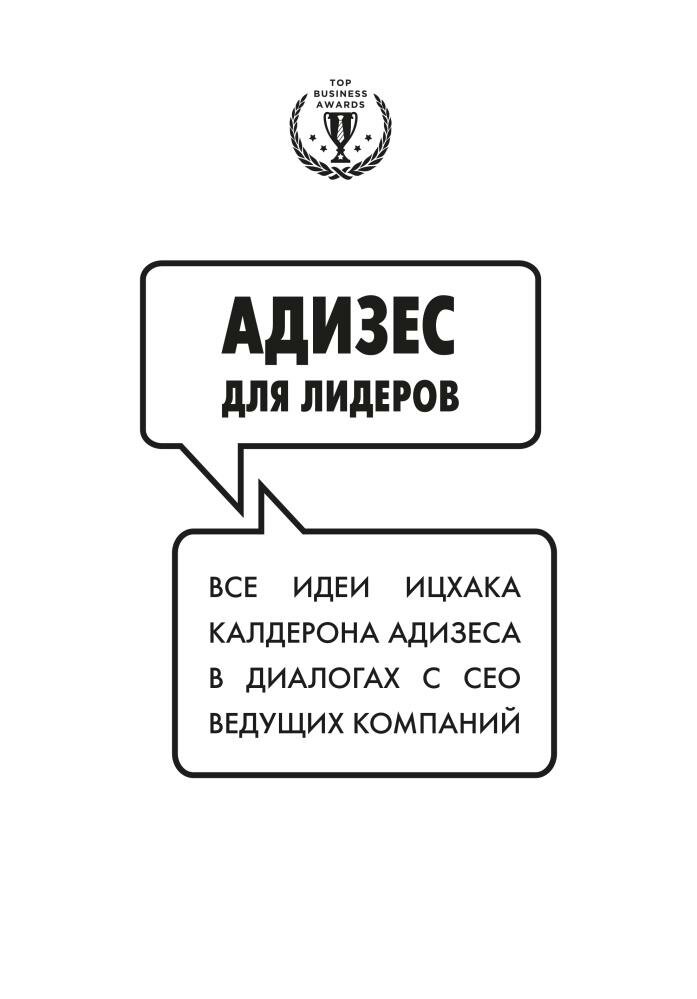 TOP BUSINESS AWARDS

АДИЗЕС
ДЛЯ ЛИДЕРОВ

ВСЕ ИДЕИ ИЦХАКА КАЛДЕРОНА АДИЗЕСА В ДИАЛОГАХ С CEO ВЕДУЩИХ КОМПАНИЙ